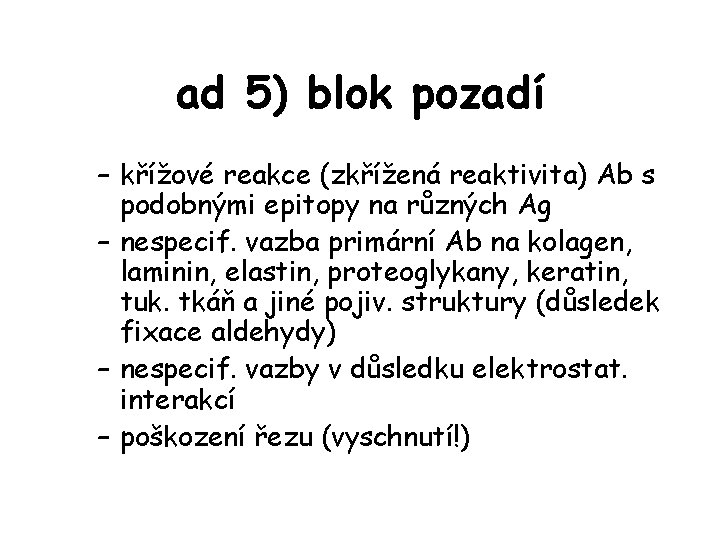 ad 5) blok pozadí

– křížové reakce (zkřížená reaktivita) Ab s podobnými epitopy na různých Ag
– nespecif. vazba primární Ab na kolagen, laminin, elastin, proteoglykany, keratin, tuk. tkáň a jiné pojiv. struktury (důsledek fixace aldehydy)
– nespecif. vazby v důsledku elektrostat. interakcí
– poškození řezu (vyschnutí!)